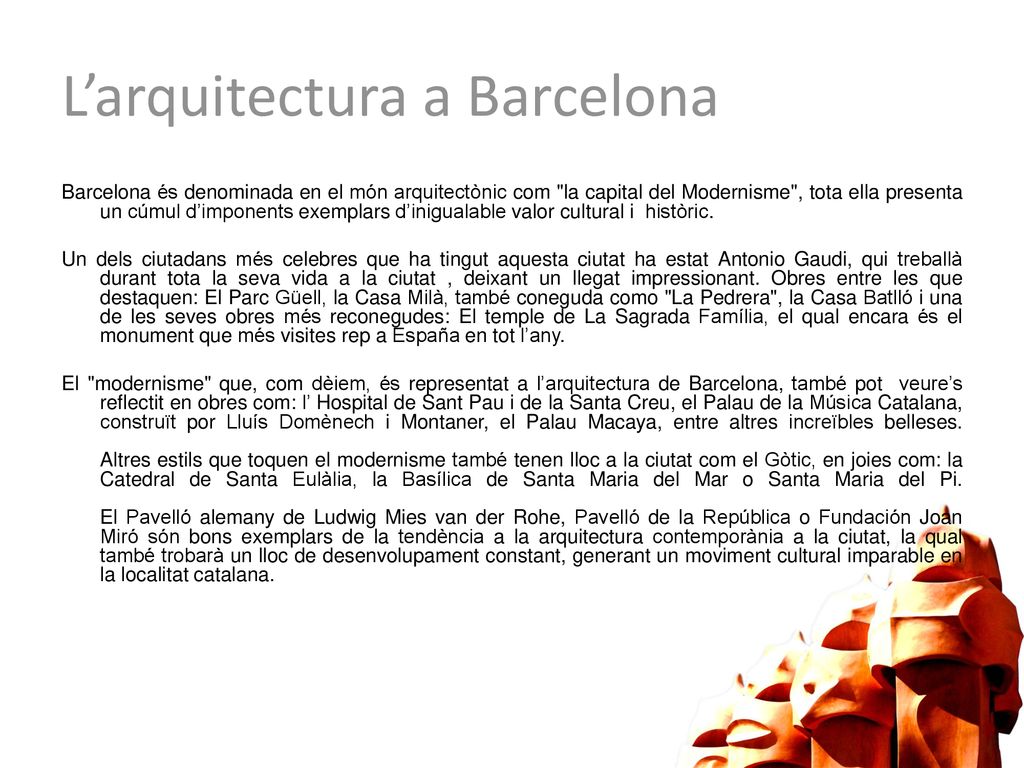 L’arquitectura a Barcelona

Barcelona és denominada en el món arquitectònic com "la capital del Modernisme", tota ella presenta un cúmul d’imponents exemplars d’inigualable valor cultural i històric.

Un dels ciutadans més celebres que ha tingut aquesta ciutat ha estat Antonio Gaudi, qui treballà durant tota la seva vida a la ciutat , deixant un llegat impressionant. Obres entre les que destaquen: El Parc Güell, la Casa Milà, també coneguda como "La Pedrera", la Casa Batlló i una de les seves obres més reconegudes: El temple de La Sagrada Família, el qual encara és el monument que més visites rep a España en tot l’any.

El "modernisme" que, com dèiem, és representat a l’arquitectura de Barcelona, també pot veure’s reflectit en obres com: l’ Hospital de Sant Pau i de la Santa Creu, el Palau de la Música Catalana, construït por Lluís Domènech i Montaner, el Palau Macaya, entre altres increïbles belleses.

Altres estils que toquen el modernisme també tenen lloc a la ciutat com el Gòtic, en joies com: la Catedral de Santa Eulàlia, la Basílica de Santa Maria del Mar o Santa Maria del Pi.

El Pavelló alemany de Ludwig Mies van der Rohe, Pavelló de la República o Fundación Joan Miró són bons exemplars de la tendència a la arquitectura contemporània a la ciutat, la qual també trobarà un lloc de desenvolupament constant, generant un moviment cultural imparable en la localitat catalana.